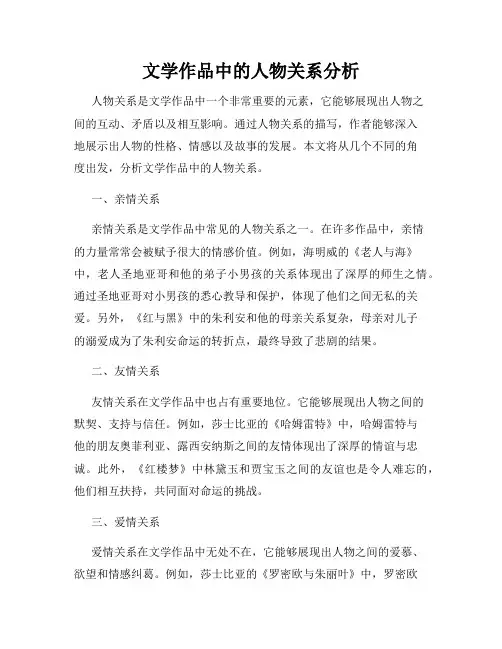 文学作品中的人物关系分析

人物关系是文学作品中一个非常重要的元素，它能够展现出人物之间的互动、矛盾以及相互影响。通过人物关系的描写，作者能够深入地展示出人物的性格、情感以及故事的发展。本文将从几个不同的角度出发，分析文学作品中的人物关系。

一、亲情关系

亲情关系是文学作品中常见的人物关系之一。在许多作品中，亲情的力量常常会被赋予很大的情感价值。例如，海明威的《老人与海》中，老人圣地亚哥和他的弟子小男孩的关系体现出了深厚的师生之情。通过圣地亚哥对小男孩的悉心教导和保护，体现了他们之间无私的关爱。另外，《红与黑》中的朱利安和他的母亲关系复杂，母亲对儿子的溺爱成为了朱利安命运的转折点，最终导致了悲剧的结果。

二、友情关系

友情关系在文学作品中也占有重要地位。它能够展现出人物之间的默契、支持与信任。例如，莎士比亚的《哈姆雷特》中，哈姆雷特与他的朋友奥菲利亚、露西安纳斯之间的友情体现出了深厚的情谊与忠诚。此外，《红楼梦》中林黛玉和贾宝玉之间的友谊也是令人难忘的，他们相互扶持，共同面对命运的挑战。

三、爱情关系

爱情关系在文学作品中无处不在，它能够展现出人物之间的爱慕、欲望和情感纠葛。例如，莎士比亚的《罗密欧与朱丽叶》中，罗密欧